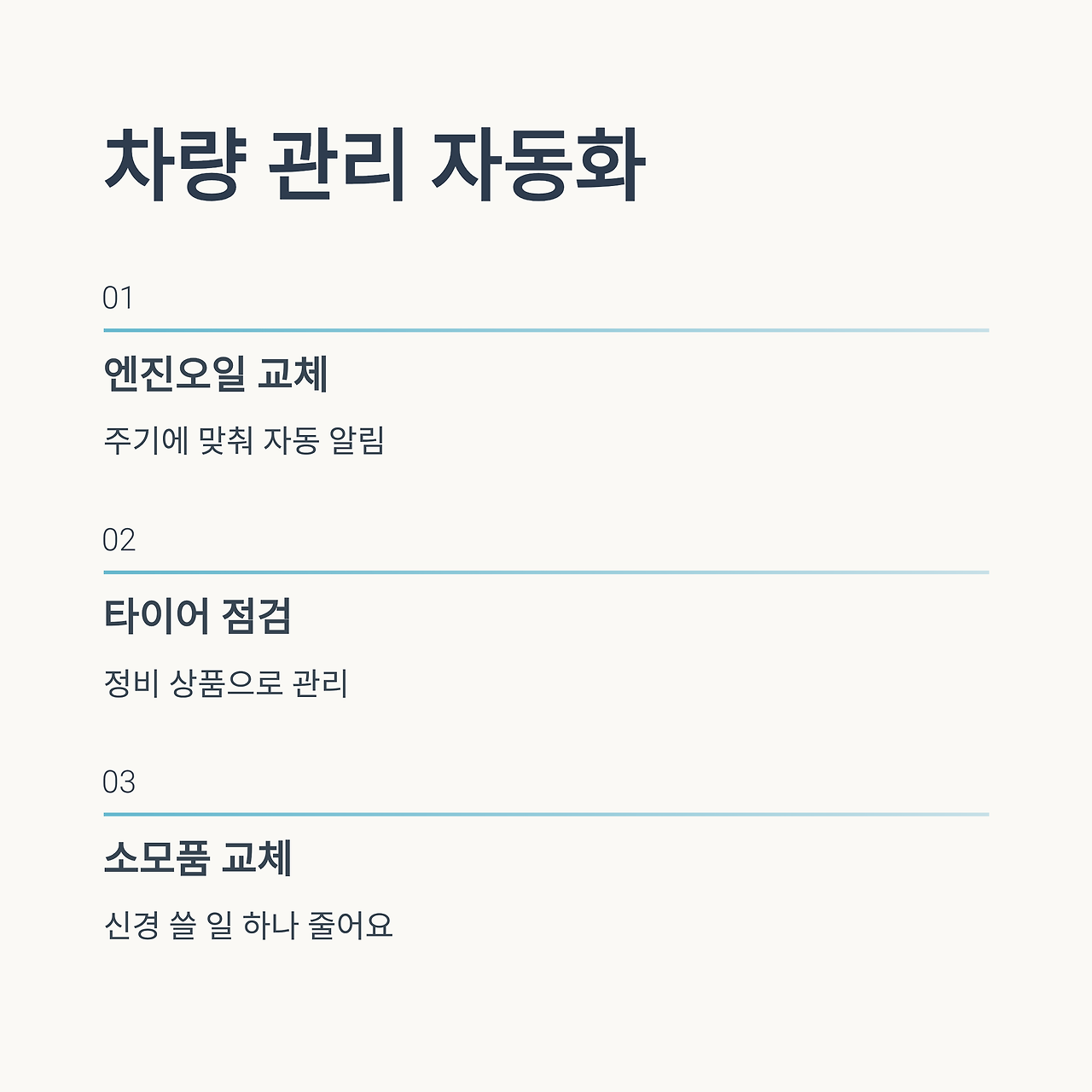 차량 관리 자동화

01

엔진오일 교체

주기에 맞춰 자동 알림

02

타이어 점검

정비 상품으로 관리

03

소모품 교체

신경 쓸 일 하나 줄어요